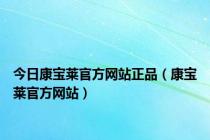 今日康宝莱官方网站正品（康宝莱官方网站）